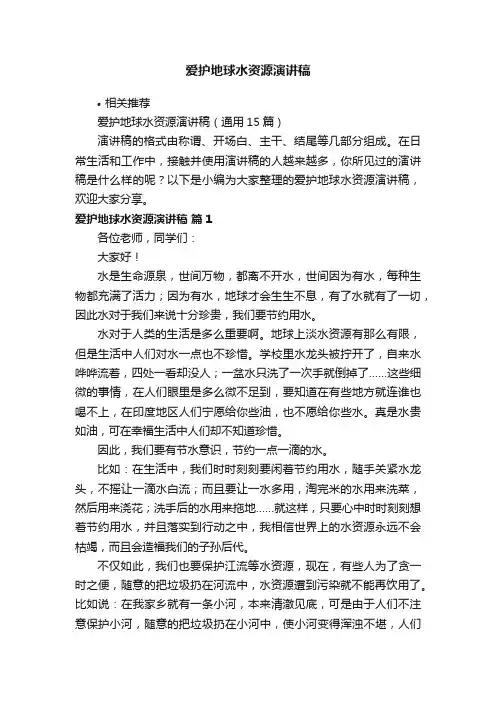 爱护地球水资源演讲稿

• 相关推荐

爱护地球水资源演讲稿（通用 15 篇）

演讲稿的格式由称谓、开场白、主干、结尾等几部分组成。在日常生活和工作中，接触并使用演讲稿的人越来越多，你所见过的演讲稿是什么样的呢？以下是小编为大家整理的爱护地球水资源演讲稿，欢迎大家分享。

爱护地球水资源演讲稿 篇 1

各位老师，同学们：

大家好！

水是生命源泉，世间万物，都离不开水，世间因为有水，每种生物都充满了活力；因为有水，地球才会生生不息，有了水就有了一切，因此水对于我们来说十分珍贵，我们要节约用水。

水对于人类的生活是多么重要啊。地球上淡水资源有那么有限，但是生活中人们对水一点也不珍惜。学校里水龙头被拧开了，自来水哗哗流着，四处一看却没人；一盆水只洗了一次手就倒掉了……这些细微的事情，在人们眼里是多么微不足到，要知道在有些地方就连谁也喝不上，在印度地区人们宁愿给你些油，也不愿给你些水。真是水贵如油，可在幸福生活中人们却不知道珍惜。

因此，我们要有节水意识，节约一点一滴的水。

比如：在生活中，我们时时刻刻要闲着节约用水，随手关紧水龙头，不摇让一滴水白流；而且要让一水多用，淘完米的水用来洗菜，然后用来浇花；洗手后的水用来拖地……就这样，只要心中时时刻刻想着节约用水，并且落实到行动之中，我相信世界上的水资源永远不会枯竭，而且会造福我们的子孙后代。

不仅如此，我们也要保护江流等水资源，现在，有些人为了贪一时之便，随意的把垃圾扔在河流中，水资源遭到污染就不能再饮用了。比如说：在我家乡就有一条小河，本来清澈见底，可是由于人们不注意保护小河，随意的把垃圾扔在小河中，使小河变得浑浊不堪，人们